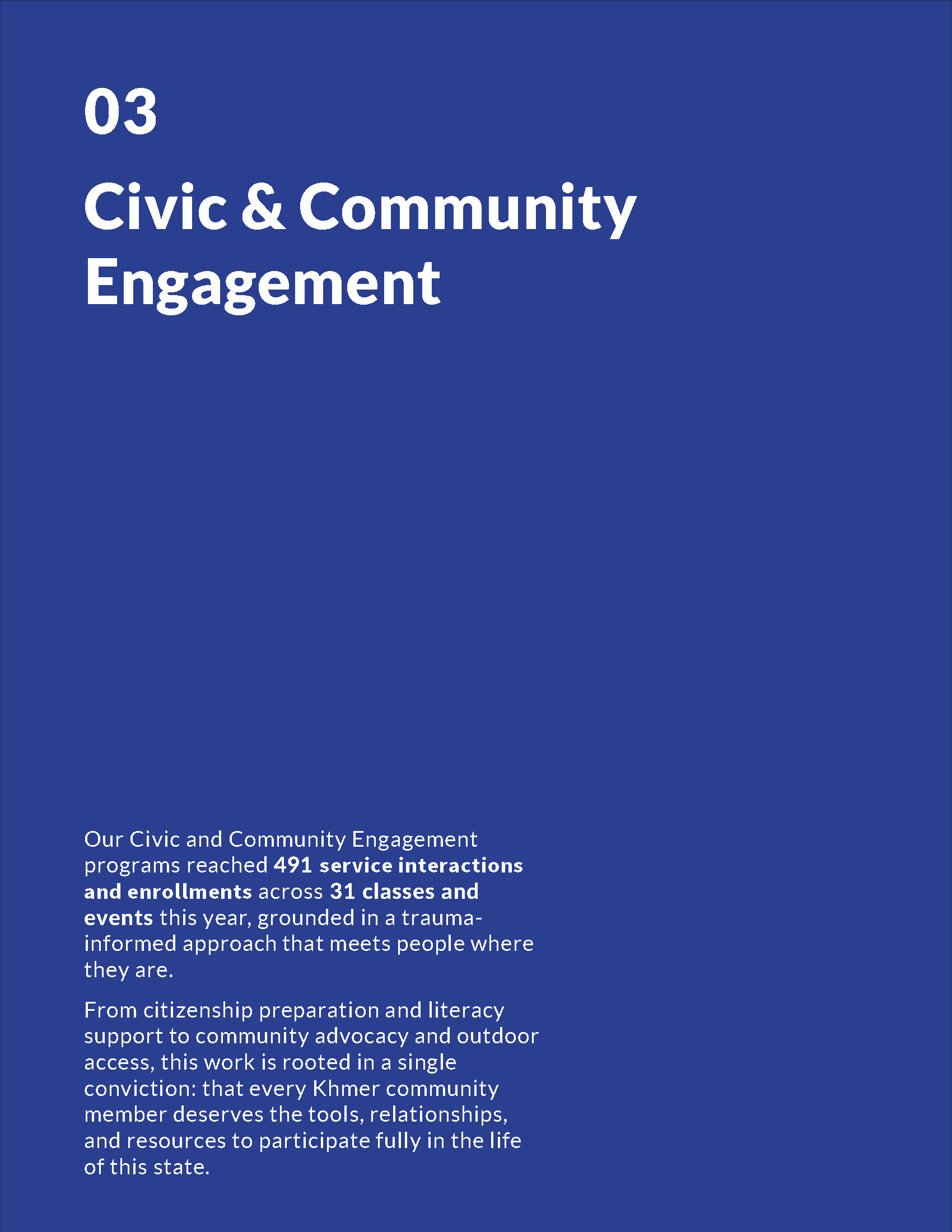 03

Civic & Community Engagement

Our Civic and Community Engagement programs reached 491 service interactions and enrollments across 31 classes and events this year, grounded in a trauma-informed approach that meets people where they are.

From citizenship preparation and literacy support to community advocacy and outdoor access, this work is rooted in a single conviction: that every Khmer community member deserves the tools, relationships, and resources to participate fully in the life of this state.